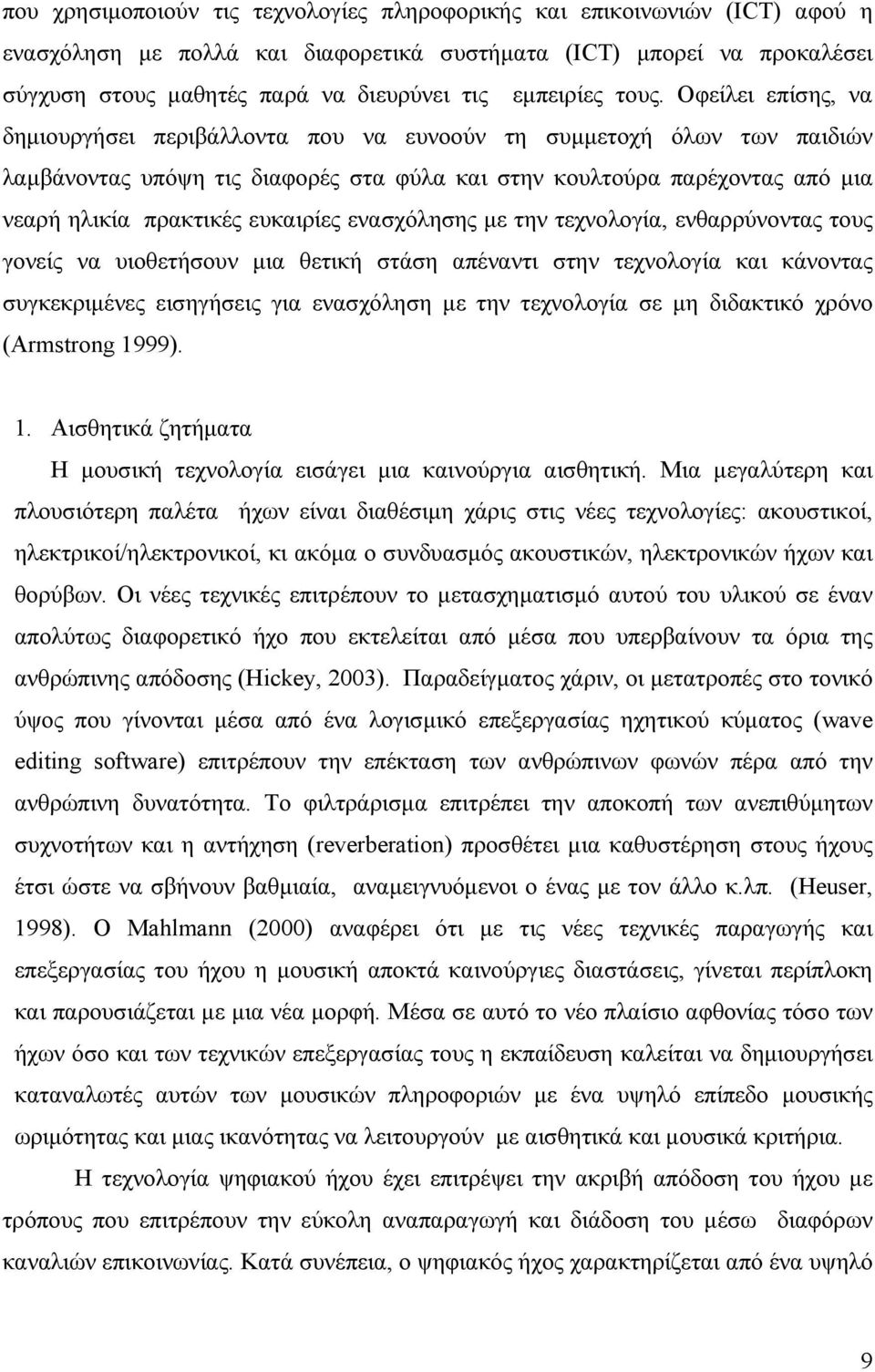 που χρησιμοποιούν τις τεχνολογίες πληροφορικής και επικοινωνιών (ICT) αφού η ενασχόληση με πολλά και διαφορετικά συστήματα (ICT) μπορεί να προκαλέσει σύγχυση στους μαθητές παρά να διευρύνει τις εμπειρίες τους. Οφείλει επίσης, να δημιουργήσει περιβάλλοντα που να ευνοούν τη συμμετοχή όλων των παιδιών λαμβάνοντας υπόψη τις διαφορές στα φύλα και στην κουλτούρα παρέχοντας από μια νεαρή ηλικία πρακτικές ευκαιρίες ενασχόλησης με την τεχνολογία, ενθαρρύνοντας τους γονείς να υιοθετήσουν μια θετική στάση απέναντι στην τεχνολογία και κάνοντας συγκεκριμένες εισηγήσεις για ενασχόληση με την τεχνολογία σε μη διδακτικό χρόνο (Armstrong 1999).

1. Αισθητικά ζητήματα

Η μουσική τεχνολογία εισάγει μια καινούργια αισθητική. Μια μεγαλύτερη και πλουσιότερη παλέτα ήχων είναι διαθέσιμη χάρις στις νέες τεχνολογίες: ακουστικοί, ηλεκτρικοί/ηλεκτρονικοί, κι ακόμα ο συνδυασμός ακουστικών, ηλεκτρονικών ήχων και θορύβων. Οι νέες τεχνικές επιτρέπουν το μετασχηματισμό αυτού του υλικού σε έναν απολύτως διαφορετικό ήχο που εκτελείται από μέσα που υπερβαίνουν τα όρια της ανθρώπινης απόδοσης (Hickey, 2003). Παραδείγματος χάριν, οι μετατροπές στο τονικό ύψος που γίνονται μέσα από ένα λογισμικό επεξεργασίας ηχητικού κύματος (wave editing software) επιτρέπουν την επέκταση των ανθρώπινων φωνών πέρα από την ανθρώπινη δυνατότητα. Το φιλτράρισμα επιτρέπει την αποκοπή των ανεπιθύμητων συχνοτήτων και η αντήχηση (reverberation) προσθέτει μια καθυστέρηση στους ήχους έτσι ώστε να σβήνουν βαθμιαία, αναμειγνυόμενοι ο ένας με τον άλλο κ.λπ. (Heuser, 1998). Ο Mahlmann (2000) αναφέρει ότι με τις νέες τεχνικές παραγωγής και επεξεργασίας του ήχου η μουσική αποκτά καινούργιες διαστάσεις, γίνεται περίπλοκη και παρουσιάζεται με μια νέα μορφή. Μέσα σε αυτό το νέο πλαίσιο αφθονίας τόσο των ήχων όσο και των τεχνικών επεξεργασίας τους η εκπαίδευση καλείται να δημιουργήσει καταναλωτές αυτών των μουσικών πληροφοριών με ένα υψηλό επίπεδο μουσικής ωριμότητας και μιας ικανότητας να λειτουργούν με αισθητικά και μουσικά κριτήρια.

Η τεχνολογία ψηφιακού ήχου έχει επιτρέψει την ακριβή απόδοση του ήχου με τρόπους που επιτρέπουν την εύκολη αναπαραγωγή και διάδοση του μέσω διαφόρων καναλιών επικοινωνίας. Κατά συνέπεια, ο ψηφιακός ήχος χαρακτηρίζεται από ένα υψηλό

9